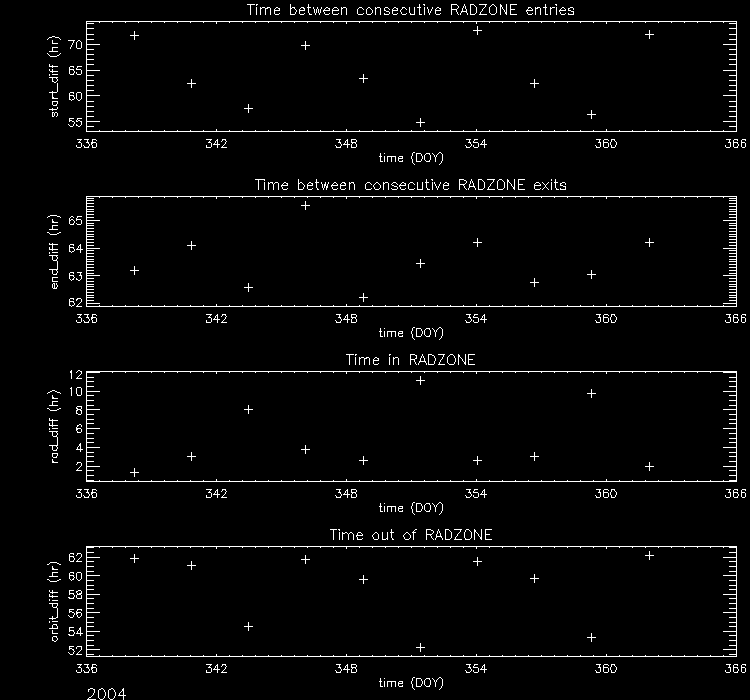 Time between consecutive RADZONE entries

start_diff (hr)

70
65
60
55

336 342 348 354 360 366

time (DOY)

Time between consecutive RADZONE exits

end_diff (hr)

65
64
63
62

336 342 348 354 360 366

time (DOY)

Time in RADZONE

rad_diff (hr)

12
10
8
6
4
2

336 342 348 354 360 366

time (DOY)

Time out of RADZONE

orbit_diff (hr)

62
60
58
56
54
52

336 342 348 354 360 366

time (DOY)

2004